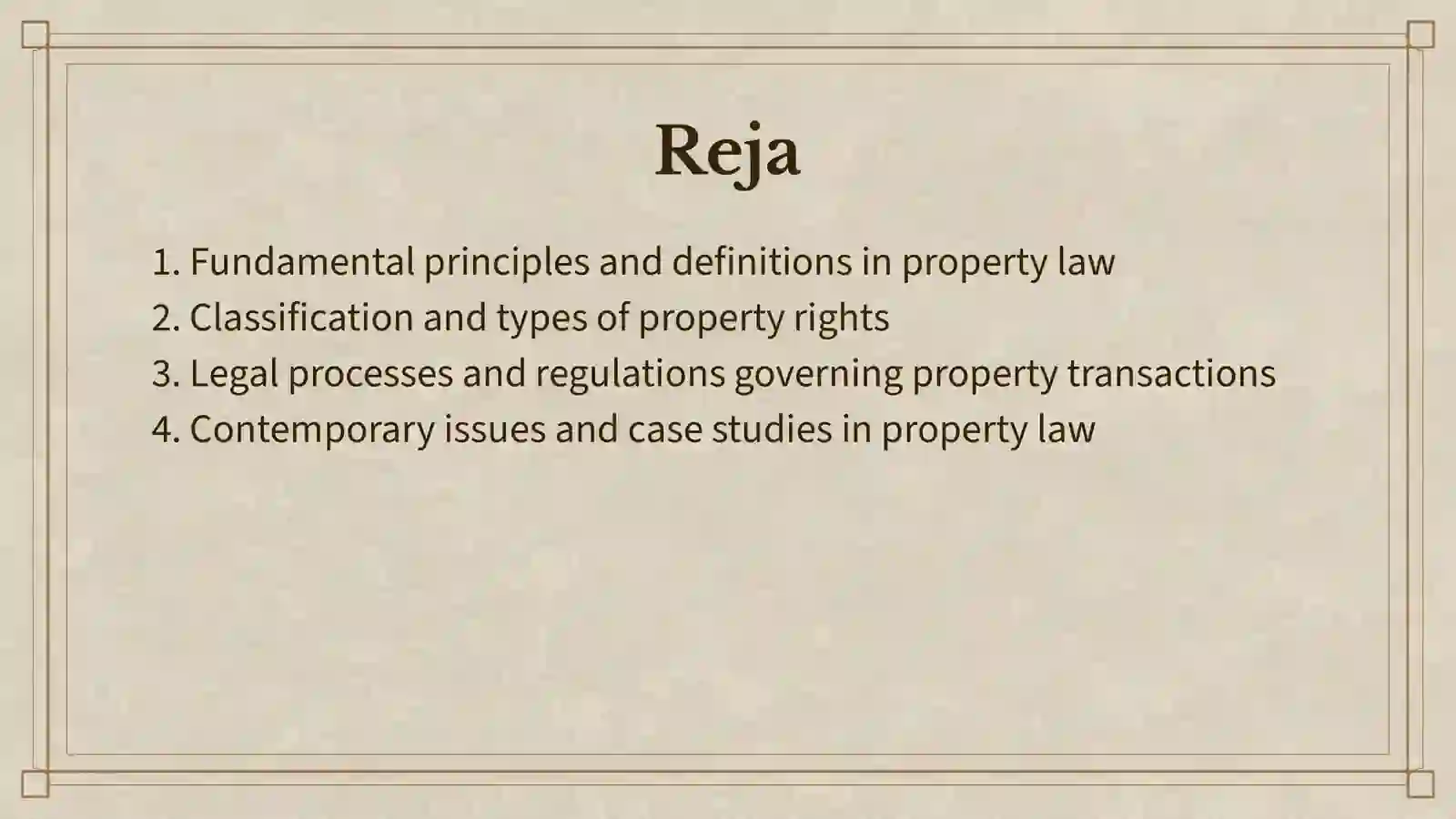 Reja

1. Fundamental principles and definitions in property law
2. Classification and types of property rights
3. Legal processes and regulations governing property transactions
4. Contemporary issues and case studies in property law